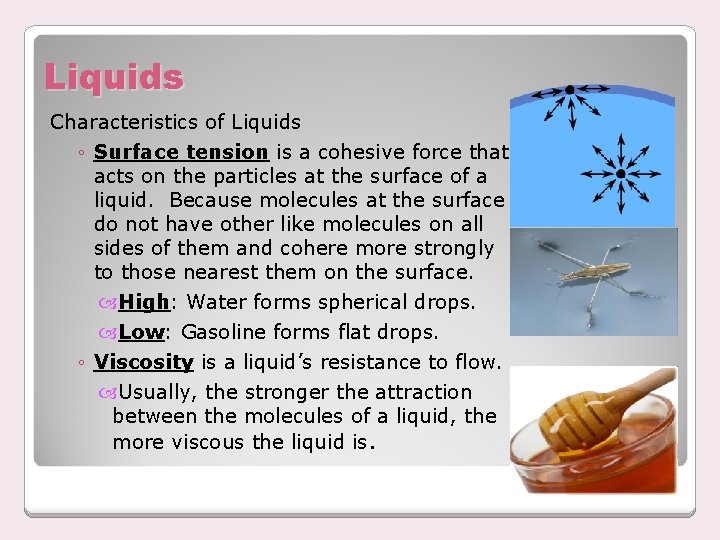 Liquids

Characteristics of Liquids

◦ Surface tension is a cohesive force that acts on the particles at the surface of a liquid. Because molecules at the surface do not have other like molecules on all sides of them and cohere more strongly to those nearest them on the surface.

High: Water forms spherical drops.

Low: Gasoline forms flat drops.

◦ Viscosity is a liquid's resistance to flow.

Usually, the stronger the attraction between the molecules of a liquid, the more viscous the liquid is.